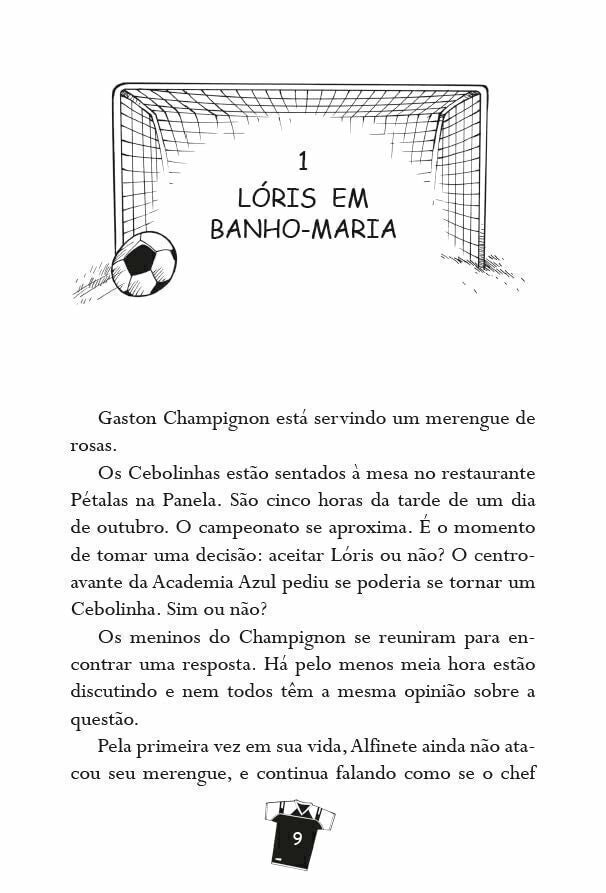 1
LÓRIS EM BANHO-MARIA

Gaston Champignon está servindo um merengue de rosas.

Os Cebolinhas estão sentados à mesa no restaurante Pétalas na Panela. São cinco horas da tarde de um dia de outubro. O campeonato se aproxima. É o momento de tomar uma decisão: aceitar Lóris ou não? O centroavante da Academia Azul pediu se poderia se tornar um Cebolinha. Sim ou não?

Os meninos do Champignon se reuniram para encontrar uma resposta. Há pelo menos meia hora estão discutindo e nem todos têm a mesma opinião sobre a questão.

Pela primeira vez em sua vida, Alfinete ainda não atacou seu merengue, e continua falando como se o chef

9